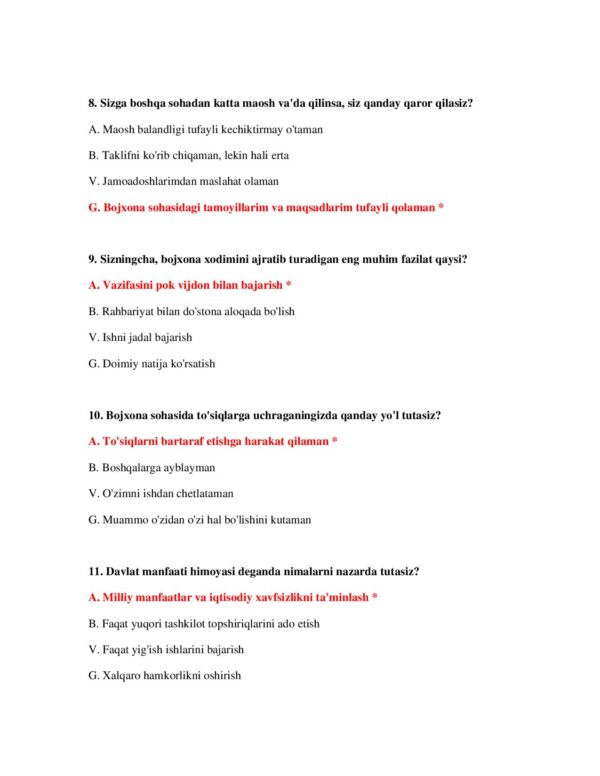 8. Sizga boshqa sohadan katta maosh va'da qilinsa, siz qanday qaror qilasiz?

A. Maosh balandligi tufayli kechiktirmay o'taman

B. Taklifni ko'rib chiqaman, lekin hali erta

V. Jamoadoshlarimdan maslahat olaman

G. Bojxona sohasidagi tamoyillarim va maqsadlarim tufayli qolaman *

9. Sizningcha, bojxona xodimini ajratib turadigan eng muhim fazilat qaysi?

A. Vazifasini pok vijdon bilan bajarish *

B. Rahbariyat bilan do'stona aloqada bo'lish

V. Ishni jadal bajarish

G. Doimiy natija ko'rsatish

10. Bojxona sohasida to'siqlarga uchraganingizda qanday yo'l tutasiz?

A. To'siqlarni bartaraf etishga harakat qilaman *

B. Boshqalarga ayblayman

V. O'zimni ishdan chetlataman

G. Muammo o'zidan o'zi hal bo'lishini kutaman

11. Davlat manfaati himoyasi deganda nimalarni nazarda tutasiz?

A. Milliy manfaatlar va iqtisodiy xavfsizlikni ta'minlash *

B. Faqat yuqori tashkilot topshiriqlarini ado etish

V. Faqat yig'ish ishlarini bajarish

G. Xalqaro hamkorlikni oshirish